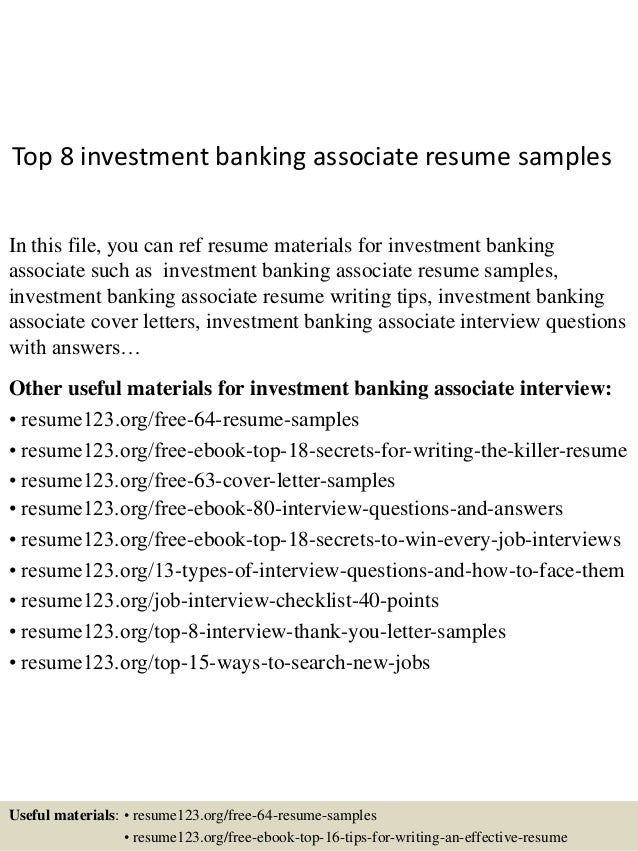 Top 8 investment banking associate resume samples

In this file, you can ref resume materials for investment banking associate such as investment banking associate resume samples, investment banking associate resume writing tips, investment banking associate cover letters, investment banking associate interview questions with answers…

Other useful materials for investment banking associate interview:
• resume123.org/free-64-resume-samples
• resume123.org/free-ebook-top-18-secrets-for-writing-the-killer-resume
• resume123.org/free-63-cover-letter-samples
• resume123.org/free-ebook-80-interview-questions-and-answers
• resume123.org/free-ebook-top-18-secrets-to-win-every-job-interviews
• resume123.org/13-types-of-interview-questions-and-how-to-face-them
• resume123.org/job-interview-checklist-40-points
• resume123.org/top-8-interview-thank-you-letter-samples
• resume123.org/top-15-ways-to-search-new-jobs

Useful materials: • resume123.org/free-64-resume-samples
• resume123.org/free-ebook-top-16-tips-for-writing-an-effective-resume